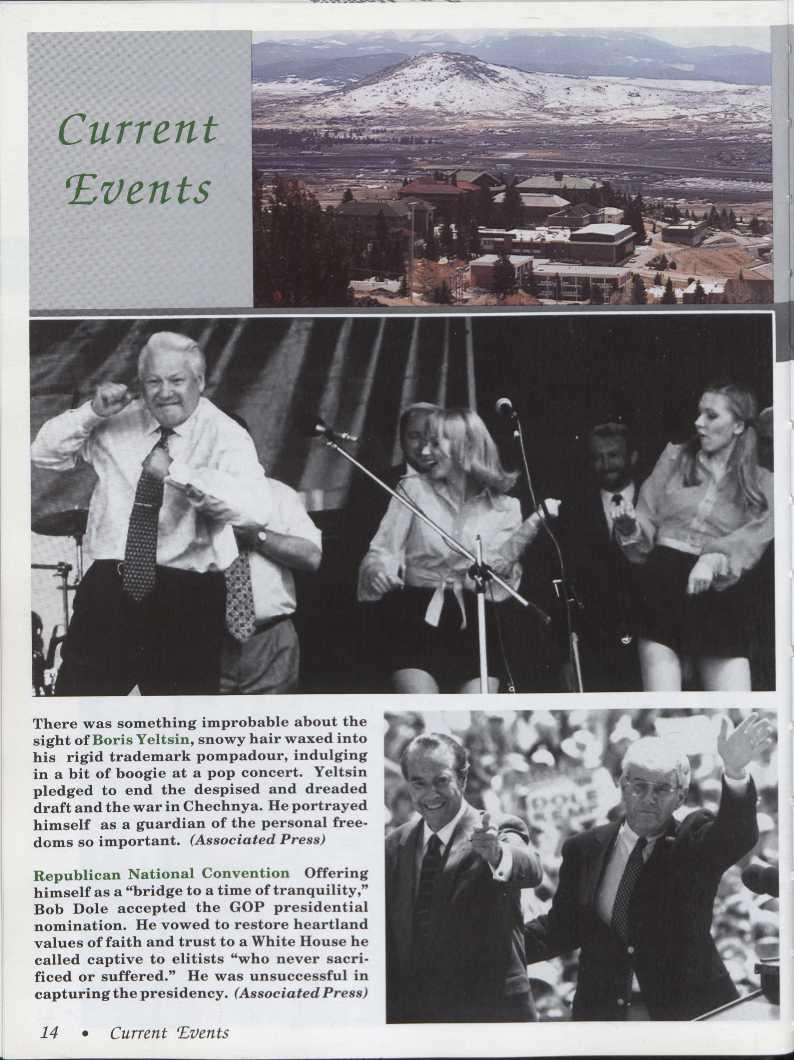 Current Events

There was something improbable about the sight of Boris Yeltsin, snowy hair waxed into his rigid trademark pompadour, indulging in a bit of boogie at a pop concert. Yeltsin pledged to end the despised and dreaded draft and the war in Chechnya. He portrayed himself as a guardian of the personal freedoms so important. (Associated Press)

Republican National Convention Offering himself as a "bridge to a time of tranquility," Bob Dole accepted the GOP presidential nomination. He vowed to restore heartland values of faith and trust to a White House he called captive to elitists "who never sacrificed or suffered." He was unsuccessful in capturing the presidency. (Associated Press)

DOLE

14 • Current Events